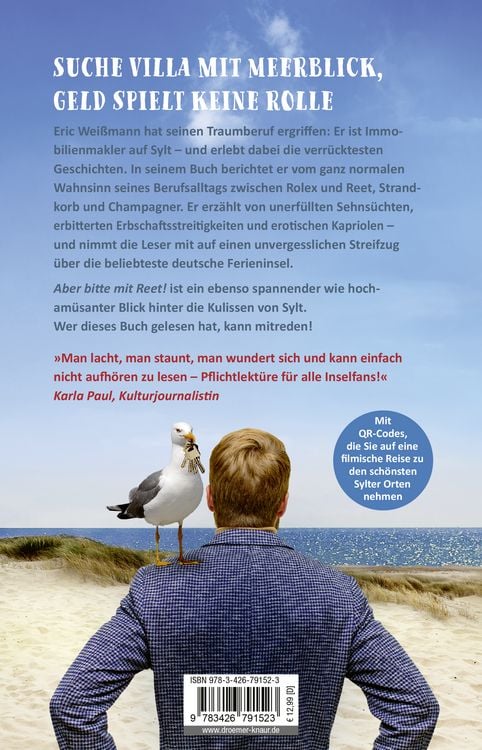 SUCHE VILLA MIT MEERBLICK, GELD SPIELT KEINE ROLLE

Eric Weißmann hat seinen Traumberuf ergriffen: Er ist Immobilienmakler auf Sylt – und erlebt dabei die verrücktesten Geschichten. In seinem Buch berichtet er vom ganz normalen Wahnsinn seines Berufsalltags zwischen Rolex und Reet, Strandkorb und Champagner. Er erzählt von unerfüllten Sehnsüchten, erbitterten Erbschaftsstreitigkeiten und erotischen Kapriolen – und nimmt die Leser mit auf einen unvergesslichen Streifzug über die beliebteste deutsche Ferieninsel.

Aber bitte mit Reet! ist ein ebenso spannender wie hochamüsanter Blick hinter die Kulissen von Sylt. Wer dieses Buch gelesen hat, kann mitreden!

»Man lacht, man staunt, man wundert sich und kann einfach nicht aufhören zu lesen – Pflichtlektüre für alle Inselfans!«
Karla Paul, Kulturjournalistin

Mit QR-Codes, die Sie auf eine filmische Reise zu den schönsten Sylter Orten nehmen

ISBN 978-3-426-79152-3
9 783426 791523
€ 12,99 [D]
www.droemer-knaur.de